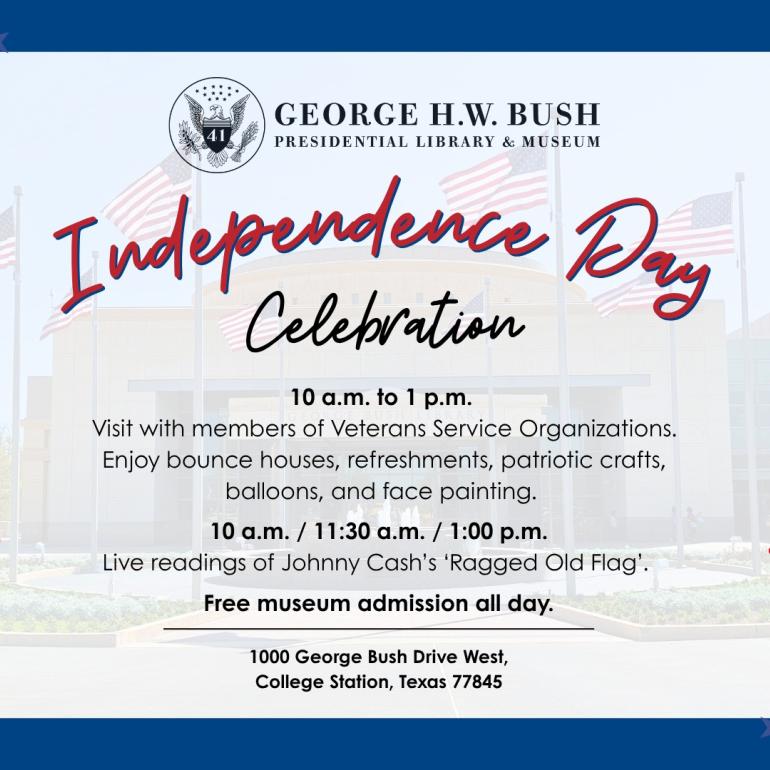 41

GEORGE H.W. BUSH
PRESIDENTIAL LIBRARY & MUSEUM

Independence Day
Celebration

10 a.m. to 1 p.m.
Visit with members of Veterans Service Organizations. Enjoy bounce houses, refreshments, patriotic crafts, balloons, and face painting.

10 a.m. / 11:30 a.m. / 1:00 p.m.
Live readings of Johnny Cash's 'Ragged Old Flag'.

Free museum admission all day.

1000 George Bush Drive West,
College Station, Texas 77845